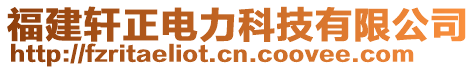 福建轩正电力科技有限公司
http://fzritaeliot.cn.coovee.com